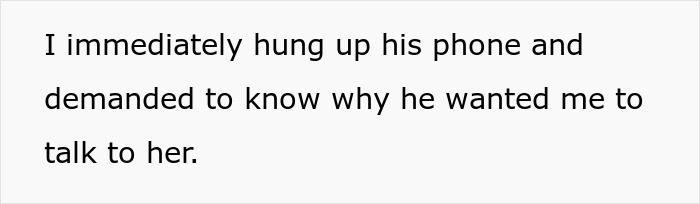 I immediately hung up his phone and demanded to know why he wanted me to talk to her.